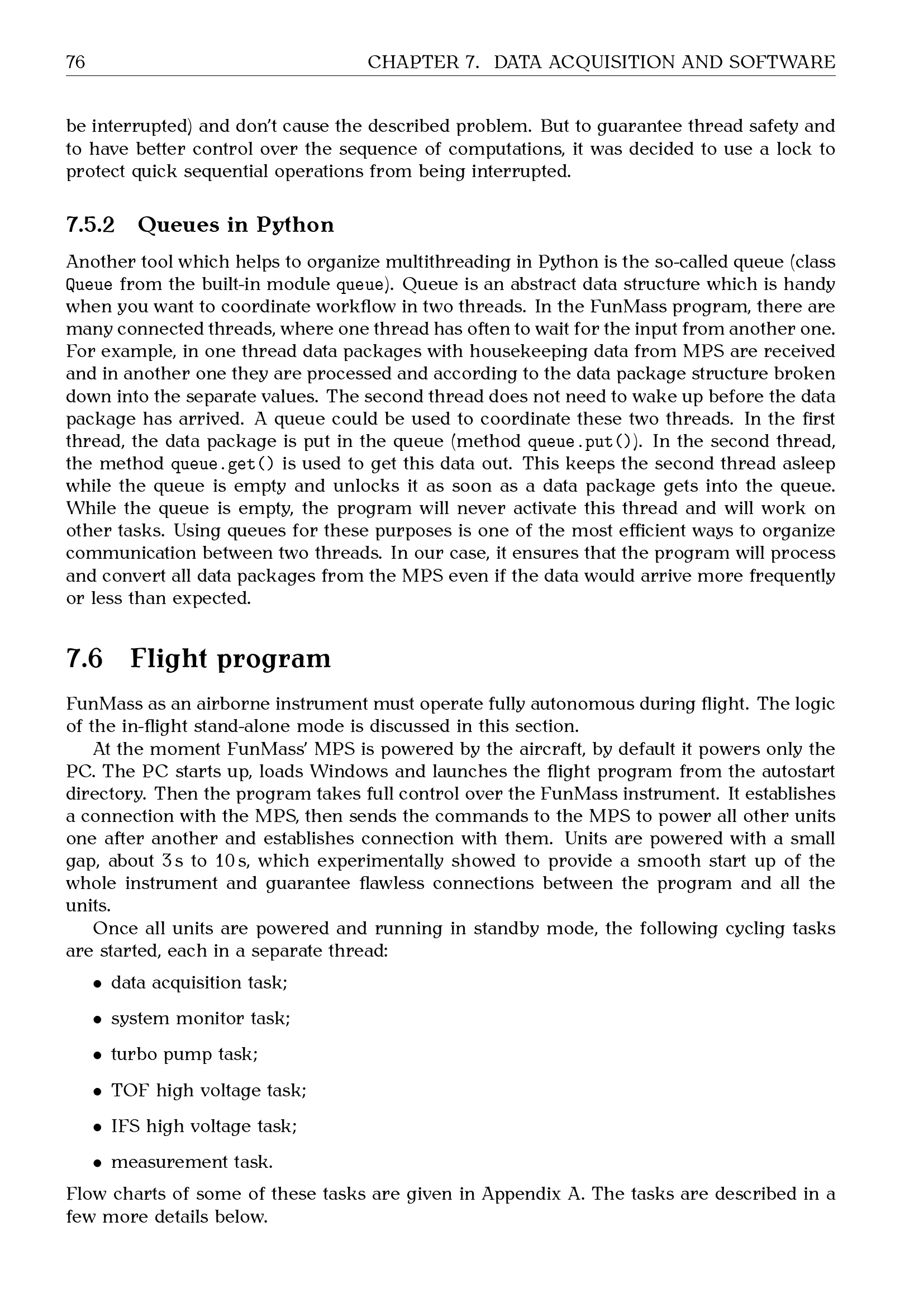 76 CHAPTER 7. DATA ACQUISITION AND SOFTWARE

be interrupted) and don't cause the described problem. But to guarantee thread safety and to have better control over the sequence of computations, it was decided to use a lock to protect quick sequential operations from being interrupted.

7.5.2 Queues in Python

Another tool which helps to organize multithreading in Python is the so-called queue (class Queue from the built-in module queue). Queue is an abstract data structure which is handy when you want to coordinate workflow in two threads. In the FunMass program, there are many connected threads, where one thread has often to wait for the input from another one. For example, in one thread data packages with housekeeping data from MPS are received and in another one they are processed and according to the data package structure broken down into the separate values. The second thread does not need to wake up before the data package has arrived. A queue could be used to coordinate these two threads. In the first thread, the data package is put in the queue (method queue.put()). In the second thread, the method queue.get() is used to get this data out. This keeps the second thread asleep while the queue is empty and unlocks it as soon as a data package gets into the queue. While the queue is empty, the program will never activate this thread and will work on other tasks. Using queues for these purposes is one of the most efficient ways to organize communication between two threads. In our case, it ensures that the program will process and convert all data packages from the MPS even if the data would arrive more frequently or less than expected.

7.6 Flight program

FunMass as an airborne instrument must operate fully autonomous during flight. The logic of the in-flight stand-alone mode is discussed in this section.

At the moment FunMass' MPS is powered by the aircraft, by default it powers only the PC. The PC starts up, loads Windows and launches the flight program from the autostart directory. Then the program takes full control over the FunMass instrument. It establishes a connection with the MPS, then sends the commands to the MPS to power all other units one after another and establishes connection with them. Units are powered with a small gap, about 3 s to 10 s, which experimentally showed to provide a smooth start up of the whole instrument and guarantee flawless connections between the program and all the units.

Once all units are powered and running in standby mode, the following cycling tasks are started, each in a separate thread:

• data acquisition task;

• system monitor task;

• turbo pump task;

• TOF high voltage task;

• IFS high voltage task;

• measurement task.

Flow charts of some of these tasks are given in Appendix A. The tasks are described in a few more details below.